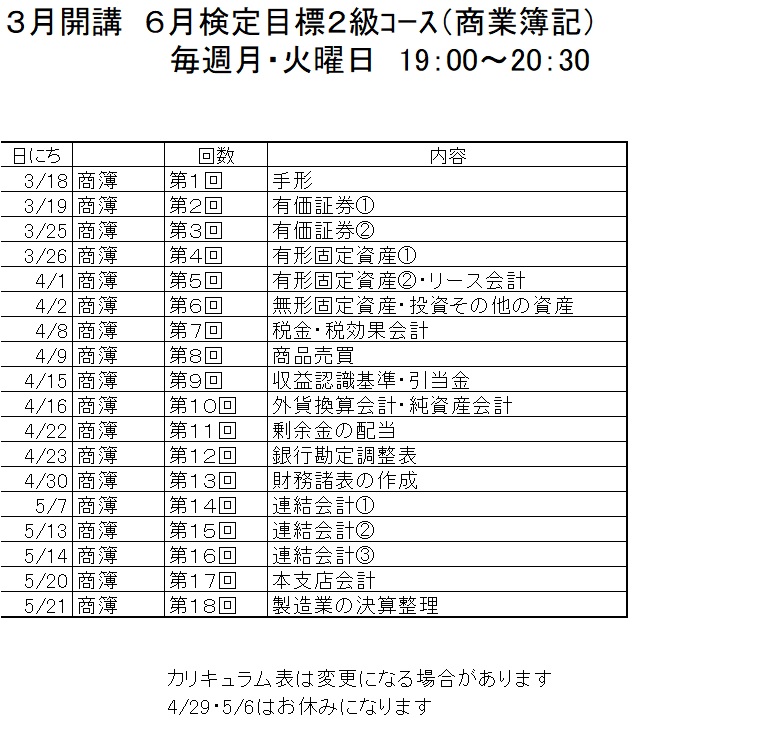 3月開講　6月検定目標2級コース（商業簿記）
毎週月・火曜日　19:00～20:30

| 日にち | | 回数 | 内容 |
|---|---|---|---|
| 3/18 | 商簿 | 第1回 | 手形 |
| 3/19 | 商簿 | 第2回 | 有価証券① |
| 3/25 | 商簿 | 第3回 | 有価証券② |
| 3/26 | 商簿 | 第4回 | 有形固定資産① |
| 4/1 | 商簿 | 第5回 | 有形固定資産②・リース会計 |
| 4/2 | 商簿 | 第6回 | 無形固定資産・投資その他の資産 |
| 4/8 | 商簿 | 第7回 | 税金・税効果会計 |
| 4/9 | 商簿 | 第8回 | 商品売買 |
| 4/15 | 商簿 | 第9回 | 収益認識基準・引当金 |
| 4/16 | 商簿 | 第10回 | 外貨換算会計・純資産会計 |
| 4/22 | 商簿 | 第11回 | 剰余金の配当 |
| 4/23 | 商簿 | 第12回 | 銀行勘定調整表 |
| 4/30 | 商簿 | 第13回 | 財務諸表の作成 |
| 5/7 | 商簿 | 第14回 | 連結会計① |
| 5/13 | 商簿 | 第15回 | 連結会計② |
| 5/14 | 商簿 | 第16回 | 連結会計③ |
| 5/20 | 商簿 | 第17回 | 本支店会計 |
| 5/21 | 商簿 | 第18回 | 製造業の決算整理 |

カリキュラム表は変更になる場合があります
4/29・5/6はお休みになります